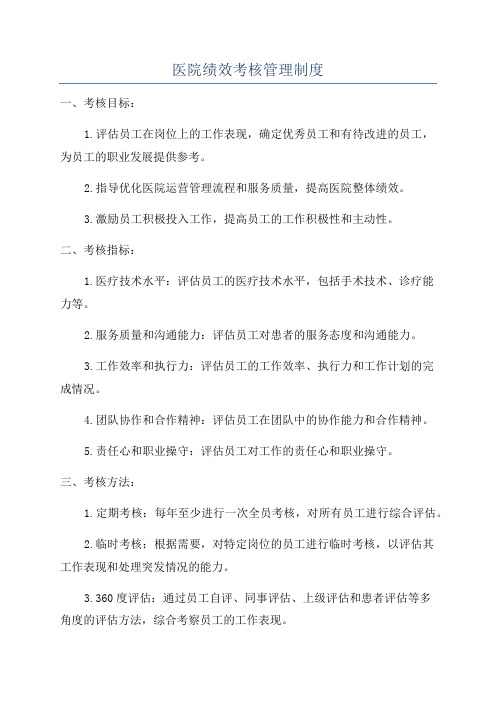 医院绩效考核管理制度

一、考核目标：

1.评估员工在岗位上的工作表现，确定优秀员工和有待改进的员工，为员工的职业发展提供参考。

2.指导优化医院运营管理流程和服务质量，提高医院整体绩效。

3.激励员工积极投入工作，提高员工的工作积极性和主动性。

二、考核指标：

1.医疗技术水平：评估员工的医疗技术水平，包括手术技术、诊疗能力等。

2.服务质量和沟通能力：评估员工对患者的服务态度和沟通能力。

3.工作效率和执行力：评估员工的工作效率、执行力和工作计划的完成情况。

4.团队协作和合作精神：评估员工在团队中的协作能力和合作精神。

5.责任心和职业操守：评估员工对工作的责任心和职业操守。

三、考核方法：

1.定期考核：每年至少进行一次全员考核，对所有员工进行综合评估。

2.临时考核：根据需要，对特定岗位的员工进行临时考核，以评估其工作表现和处理突发情况的能力。

3.360度评估：通过员工自评、同事评估、上级评估和患者评估等多角度的评估方法，综合考察员工的工作表现。